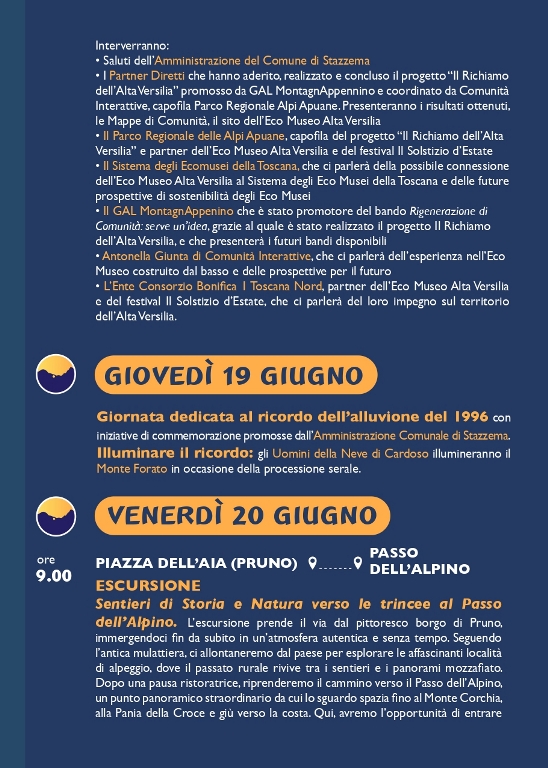 Interverranno:
• Saluti dell'Amministrazione del Comune di Stazzema
• I Partner Diretti che hanno aderito, realizzato e concluso il progetto "Il Richiamo dell'Alta Versilia" promosso da GAL MontagnAppennino e coordinato da Comunità Interattive, capofila Parco Regionale Alpi Apuane. Presenteranno i risultati ottenuti, le Mappe di Comunità, il sito dell'Eco Museo Alta Versilia
• Il Parco Regionale delle Alpi Apuane, capofila del progetto "Il Richiamo dell'Alta Versilia" e partner dell'Eco Museo Alta Versilia e del festival Il Solstizio d'Estate
• Il Sistema degli Ecomusei della Toscana, che ci parlerà della possibile connessione dell'Eco Museo Alta Versilia al Sistema degli Eco Musei della Toscana e delle future prospettive di sostenibilità degli Eco Musei
• Il GAL MontagnAppenino che è stato promotore del bando Rigenerazione di Comunità: serve un'idea, grazie al quale è stato realizzato il progetto Il Richiamo dell'Alta Versilia, e che presenterà i futuri bandi disponibili
• Antonella Giunta di Comunità Interattive, che ci parlerà dell'esperienza nell'Eco Museo costruito dal basso e delle prospettive per il futuro
• L'Ente Consorzio Bonifica 1 Toscana Nord, partner dell'Eco Museo Alta Versilia e del festival Il Solstizio d'Estate, che ci parlerà del loro impegno sul territorio dell'Alta Versilia.

GIOVEDÌ 19 GIUGNO

Giornata dedicata al ricordo dell'alluvione del 1996 con iniziative di commemorazione promosse dall'Amministrazione Comunale di Stazzema.
Illuminare il ricordo: gli Uomini della Neve di Cardoso illumineranno il Monte Forato in occasione della processione serale.

VENERDÌ 20 GIUGNO

ore 9.00

PIAZZA DELL'AIA (PRUNO) PASSO DELL'ALPINO

ESCURSIONE
Sentieri di Storia e Natura verso le trincee al Passo dell'Alpino. L'escursione prende il via dal pittoresco borgo di Pruno, immergendoci fin da subito in un'atmosfera autentica e senza tempo. Seguendo l'antica mulattiera, ci allontaneremo dal paese per esplorare le affascinanti località di alpeggio, dove il passato rurale rivive tra i sentieri e i panorami mozzafiato. Dopo una pausa ristoratrice, riprenderemo il cammino verso il Passo dell'Alpino, un punto panoramico straordinario da cui lo sguardo spazia fino al Monte Corchia, alla Pania della Croce e giù verso la costa. Qui, avremo l'opportunità di entrare